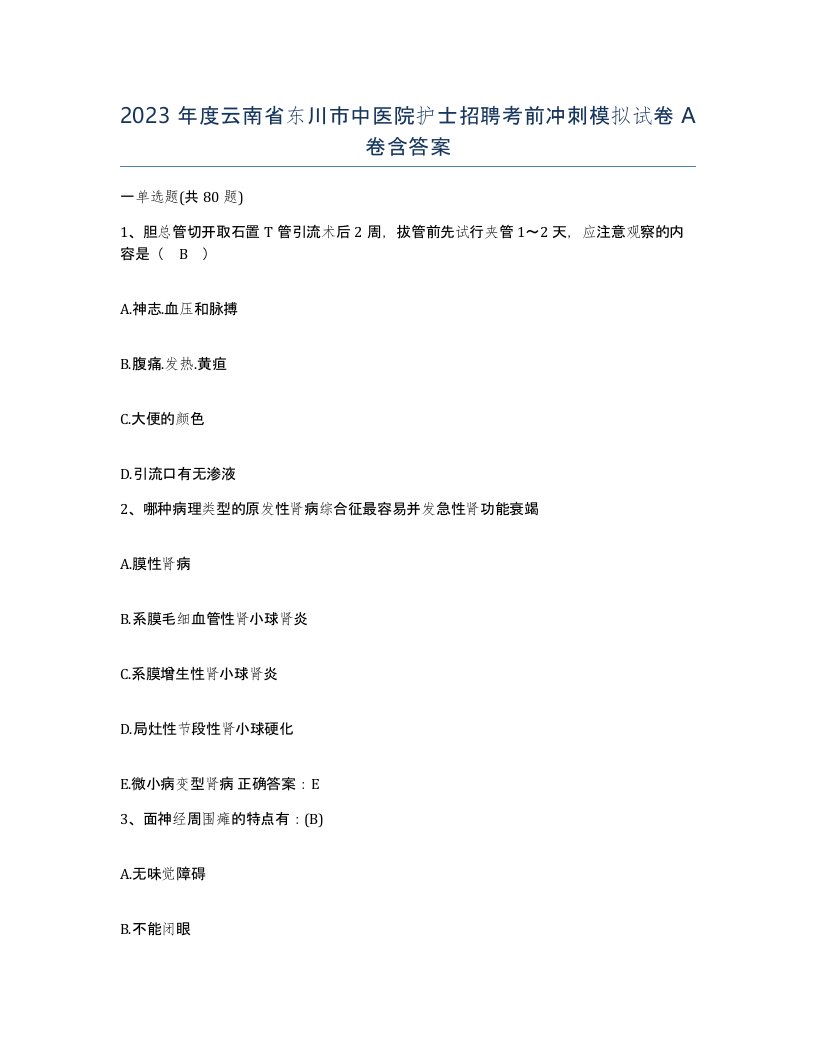 2023 年度云南省东川市中医院护士招聘考前冲刺模拟试卷 A 卷含答案

一单选题(共 80 题)

1、胆总管切开取石置 T 管引流术后 2 周，拔管前先试行夹管 1～2 天，应注意观察的内容是（ B ）

A.神志.血压和脉搏

B.腹痛.发热.黄疸

C.大便的颜色

D.引流口有无渗液

2、哪种病理类型的原发性肾病综合征最容易并发急性肾功能衰竭

A.膜性肾病

B.系膜毛细血管性肾小球肾炎

C.系膜增生性肾小球肾炎

D.局灶性节段性肾小球硬化

E.微小病变型肾病 正确答案：E

3、面神经周围瘫的特点有：(B)

A.无味觉障碍

B.不能闭眼